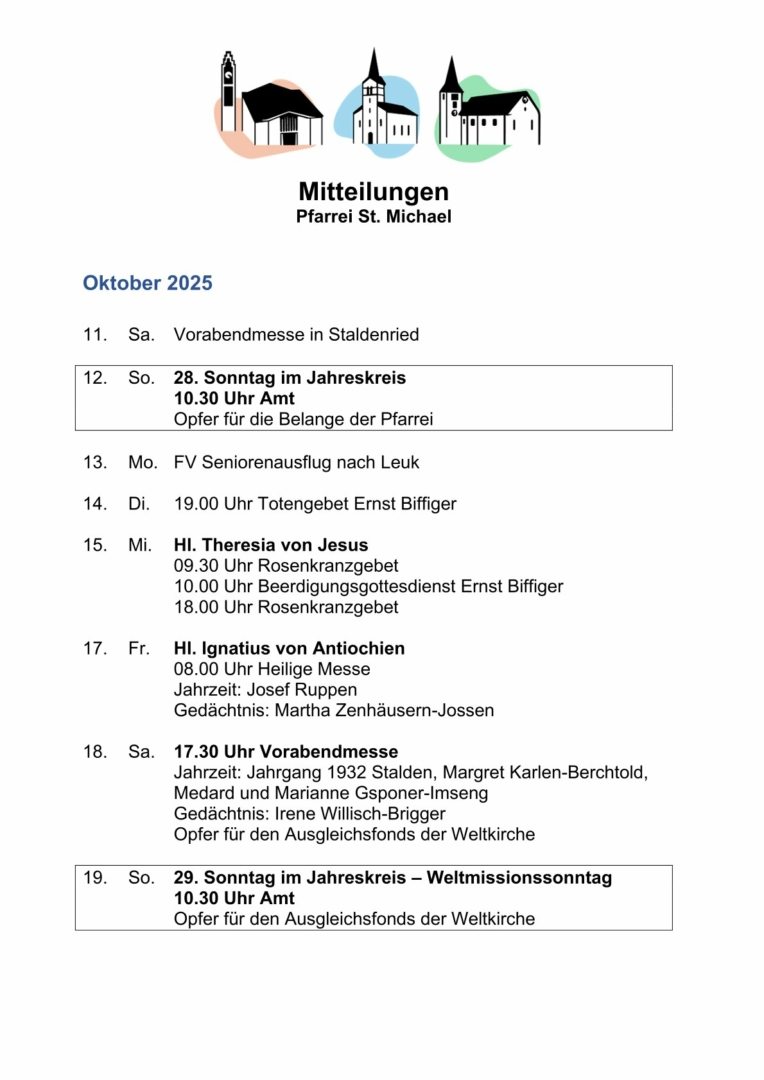 Mitteilungen
Pfarrei St. Michael

Oktober 2025

11. Sa. Vorabendmesse in Staldenried

12. So. 28. Sonntag im Jahreskreis
10.30 Uhr Amt
Opfer für die Belange der Pfarrei

13. Mo. FV Seniorenausflug nach Leuk

14. Di. 19.00 Uhr Totengebet Ernst Biffiger

15. Mi. Hl. Theresia von Jesus
09.30 Uhr Rosenkranzgebet
10.00 Uhr Beerdigungsgottesdienst Ernst Biffiger
18.00 Uhr Rosenkranzgebet

17. Fr. Hl. Ignatius von Antiochien
08.00 Uhr Heilige Messe
Jahrzeit: Josef Ruppen
Gedächtnis: Martha Zenhäusern-Jossen

18. Sa. 17.30 Uhr Vorabendmesse
Jahrzeit: Jahrgang 1932 Stalden, Margret Karlen-Berchtold, Medard und Marianne Gsponer-Imseng
Gedächtnis: Irene Willisch-Brigger
Opfer für den Ausgleichsfonds der Weltkirche

19. So. 29. Sonntag im Jahreskreis – Weltmissionssonntag
10.30 Uhr Amt
Opfer für den Ausgleichsfonds der Weltkirche